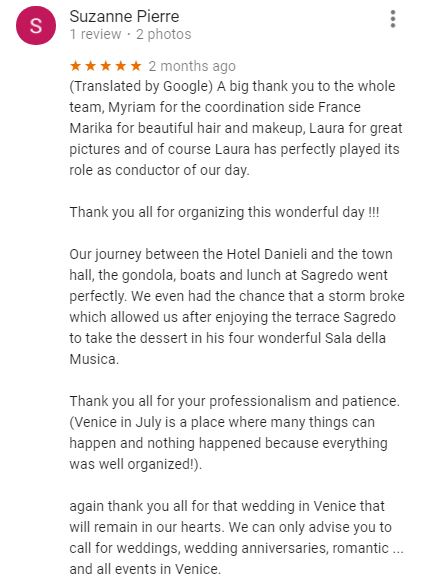 S

Suzanne Pierre
1 review · 2 photos

★★★★★ 2 months ago
(Translated by Google) A big thank you to the whole team, Myriam for the coordination side France Marika for beautiful hair and makeup, Laura for great pictures and of course Laura has perfectly played its role as conductor of our day.

Thank you all for organizing this wonderful day !!!

Our journey between the Hotel Danieli and the town hall, the gondola, boats and lunch at Sagredo went perfectly. We even had the chance that a storm broke which allowed us after enjoying the terrace Sagredo to take the dessert in his four wonderful Sala della Musica.

Thank you all for your professionalism and patience. (Venice in July is a place where many things can happen and nothing happened because everything was well organized!).

again thank you all for that wedding in Venice that will remain in our hearts. We can only advise you to call for weddings, wedding anniversaries, romantic ... and all events in Venice.